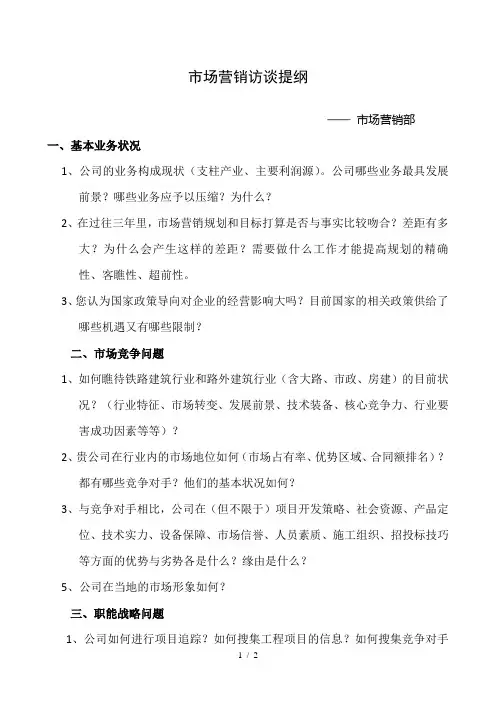 市场营销访谈提纲

—— 市场营销部

一、基本业务状况

1、公司的业务构成现状（支柱产业、主要利润源）。公司哪些业务最具发展前景？哪些业务应予以压缩？为什么？

2、在过往三年里，市场营销规划和目标打算是否与事实比较吻合？差距有多大？为什么会产生这样的差距？需要做什么工作才能提高规划的精确性、客瞧性、超前性。

3、您认为国家政策导向对企业的经营影响大吗？目前国家的相关政策供给了哪些机遇又有哪些限制？

二、市场竞争问题

1、如何瞧待铁路建筑行业和路外建筑行业（含大路、市政、房建）的目前状况？（行业特征、市场转变、发展前景、技术装备、核心竞争力、行业要害成功因素等等）？

2、贵公司在行业内的市场地位如何（市场占有率、优势区域、合同额排名）？都有哪些竞争对手？他们的基本状况如何？

3、与竞争对手相比，公司在（但不限于）项目开发策略、社会资源、产品定位、技术实力、设备保障、市场信誉、人员素质、施工组织、招投标技巧等方面的优势与劣势各是什么？缘由是什么？

5、公司在当地的市场形象如何？

三、职能战略问题

1、公司如何进行项目追踪？如何搜集工程项目的信息？如何搜集竞争对手

1 / 2